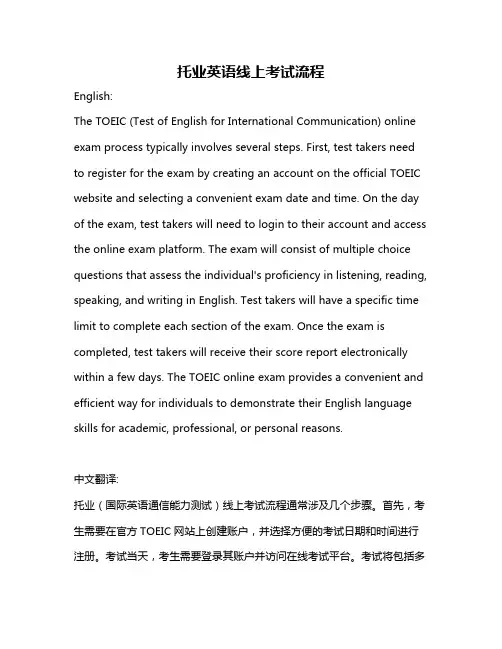 托业英语线上考试流程

English:

The TOEIC (Test of English for International Communication) online exam process typically involves several steps. First, test takers need to register for the exam by creating an account on the official TOEIC website and selecting a convenient exam date and time. On the day of the exam, test takers will need to login to their account and access the online exam platform. The exam will consist of multiple choice questions that assess the individual's proficiency in listening, reading, speaking, and writing in English. Test takers will have a specific time limit to complete each section of the exam. Once the exam is completed, test takers will receive their score report electronically within a few days. The TOEIC online exam provides a convenient and efficient way for individuals to demonstrate their English language skills for academic, professional, or personal reasons.

中文翻译:

托业（国际英语通信能力测试）线上考试流程通常涉及几个步骤。首先，考生需要在官方 TOEIC 网站上创建账户，并选择方便的考试日期和时间进行注册。考试当天，考生需要登录其账户并访问在线考试平台。考试将包括多